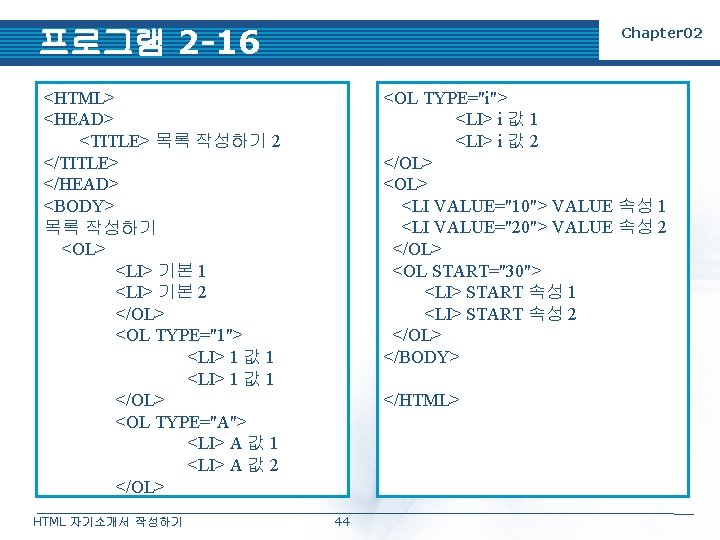 프로그램 2-16

Chapter02

<HTML>
<HEAD>
<TITLE> 목록 작성하기 2
</TITLE>
</HEAD>
<BODY>
목록 작성하기
<OL>
<LI> 기본 1
<LI> 기본 2
</OL>
<OL TYPE="1">
<LI> 1 값 1
<LI> 1 값 1
</OL>
<OL TYPE="A">
<LI> A 값 1
<LI> A 값 2
</OL>

<OL TYPE="i">
<LI> i 값 1
<LI> i 값 2
</OL>
<OL>
<LI VALUE="10"> VALUE 속성 1
<LI VALUE="20"> VALUE 속성 2
</OL>
<OL START="30">
<LI> START 속성 1
<LI> START 속성 2
</OL>
</BODY>

</HTML>

HTML 자기소개서 작성하기

44